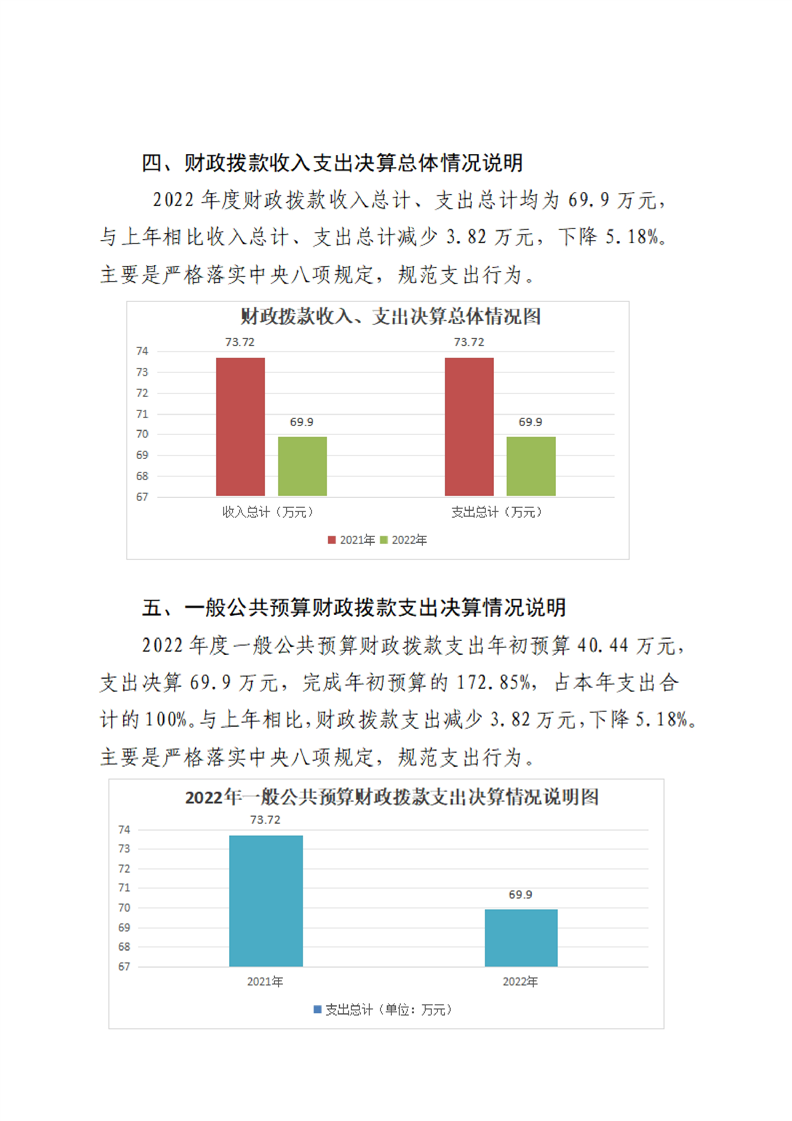 四、财政拨款收入支出决算总体情况说明

2022 年度财政拨款收入总计、支出总计均为 69.9 万元，与上年相比收入总计、支出总计减少 3.82 万元，下降 5.18%。主要是严格落实中央八项规定，规范支出行为。

财政拨款收入、支出决算总体情况图

74
73
72
71
70
69
68
67

73.72
69.9
73.72
69.9

收入总计（万元）
支出总计（万元）

2021年 2022年

五、一般公共预算财政拨款支出决算情况说明

2022 年度一般公共预算财政拨款支出年初预算 40.44 万元，支出决算 69.9 万元，完成年初预算的 172.85%，占本年支出合计的 100%。与上年相比，财政拨款支出减少 3.82 万元，下降 5.18%。主要是严格落实中央八项规定，规范支出行为。

2022年一般公共预算财政拨款支出决算情况说明图

74
73
72
71
70
69
68
67

73.72
69.9

2021年
2022年

支出总计（单位：万元）